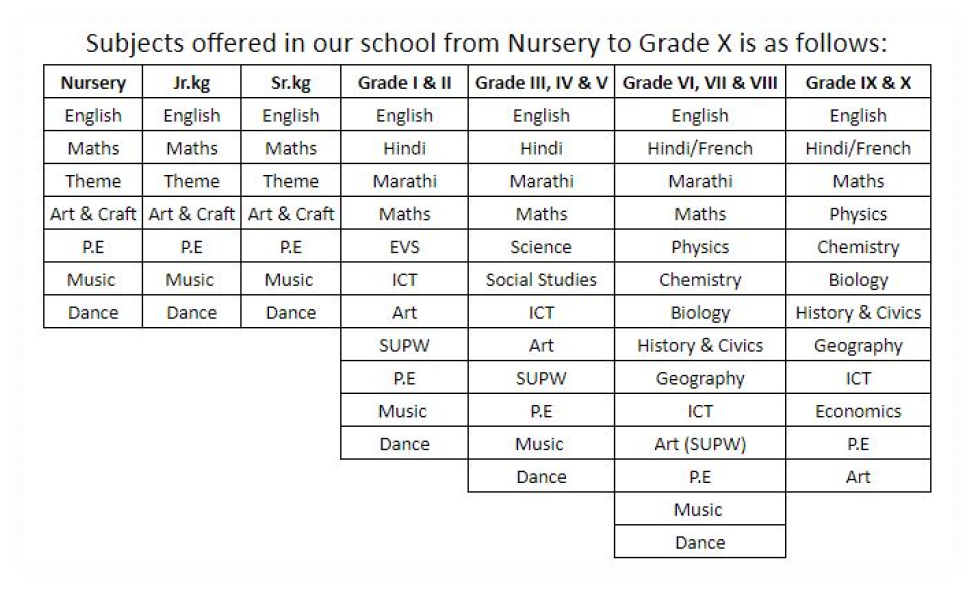 Subjects offered in our school from Nursery to Grade X is as follows:

| Nursery | Jr.kg | Sr.kg | Grade I & II | Grade III, IV & V | Grade VI, VII & VIII | Grade IX & X |
|---|---|---|---|---|---|---|
| English | English | English | English | English | English | English |
| Maths | Maths | Maths | Hindi | Hindi | Hindi/French | Hindi/French |
| Theme | Theme | Theme | Marathi | Marathi | Marathi | Maths |
| Art & Craft | Art & Craft | Art & Craft | Maths | Maths | Maths | Physics |
| P.E | P.E | P.E | EVS | Science | Physics | Chemistry |
| Music | Music | Music | ICT | Social Studies | Chemistry | Biology |
| Dance | Dance | Dance | Art | ICT | Biology | History & Civics |
| | | | SUPW | Art | History & Civics | Geography |
| | | | P.E | SUPW | Geography | ICT |
| | | | Music | P.E | ICT | Economics |
| | | | Dance | Music | Art (SUPW) | P.E |
| | | | | Dance | P.E | Art |
| | | | | | Music | |
| | | | | | Dance | |